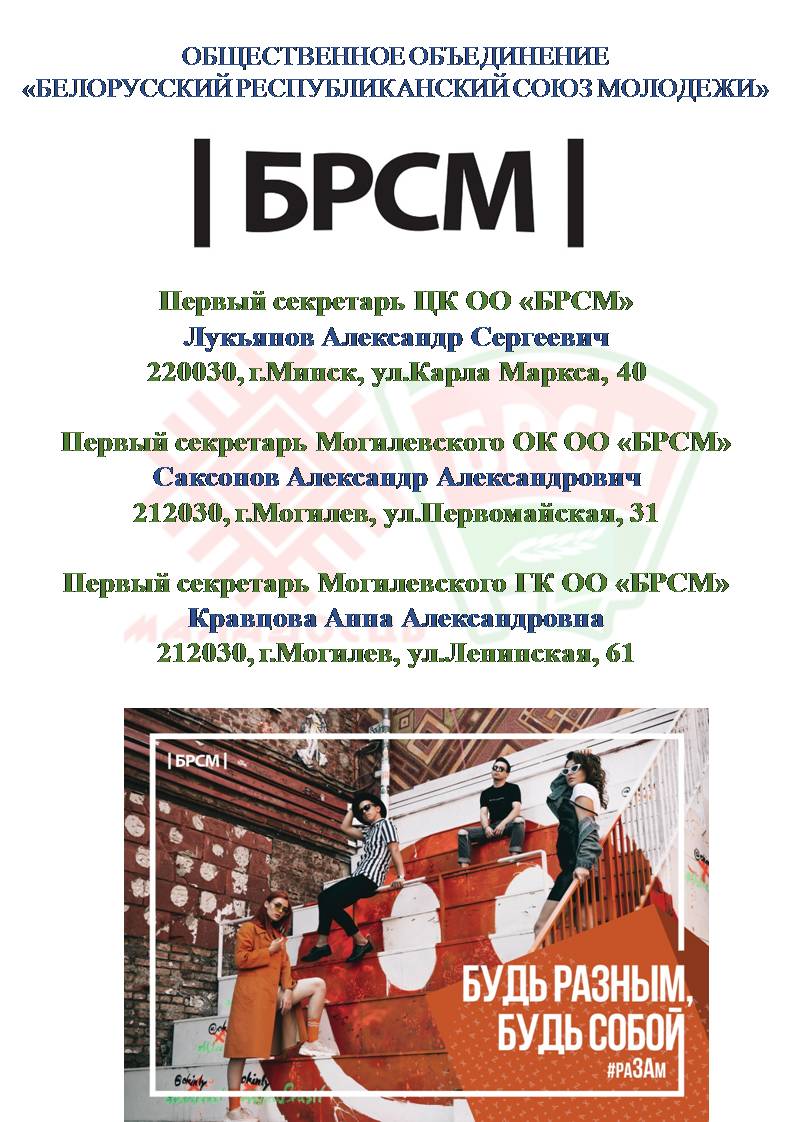 ОБЩЕСТВЕННОЕ ОБЪЕДИНЕНИЕ
«БЕЛОРУССКИЙ РЕСПУБЛИКАНСКИЙ СОЮЗ МОЛОДЕЖИ»

| БРСМ |

Первый секретарь ЦК ОО «БРСМ»
Лукьянов Александр Сергеевич
220030, г.Минск, ул.Карла Маркса, 40

Первый секретарь Могилевского ОК ОО «БРСМ»
Саксонов Александр Александрович
212030, г.Могилев, ул.Первомайская, 31

Первый секретарь Могилевского ГК ОО «БРСМ»
Кравцова Анна Александровна
212030, г.Могилев, ул.Ленинская, 61

| БРСМ |

БУДЬ РАЗНЫМ,
БУДЬ СОБОЙ
#раЗАм